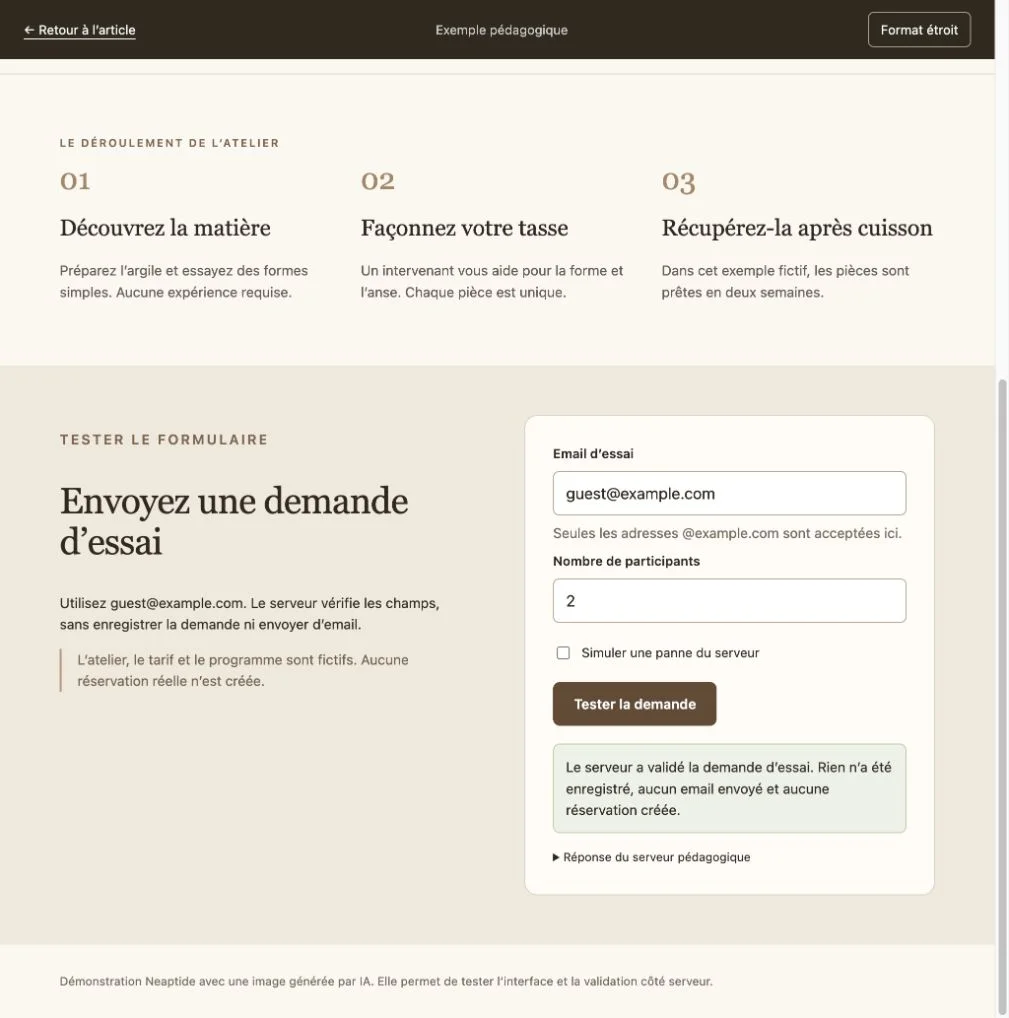 ← Retour à l'article

Exemple pédagogique

Format étroit

LE DÉROULEMENT DE L'ATELIER

01

Découvrez la matière

Préparez l'argile et essayez des formes simples. Aucune expérience requise.

02

Façonnez votre tasse

Un intervenant vous aide pour la forme et l'anse. Chaque pièce est unique.

03

Récupérez-la après cuisson

Dans cet exemple fictif, les pièces sont prêtes en deux semaines.

TESTER LE FORMULAIRE

Envoyez une demande d'essai

Utilisez guest@example.com. Le serveur vérifie les champs, sans enregistrer la demande ni envoyer d'email.

L'atelier, le tarif et le programme sont fictifs. Aucune réservation réelle n'est créée.

Email d'essai

guest@example.com

Seules les adresses @example.com sont acceptées ici.

Nombre de participants

2

Simuler une panne du serveur

Tester la demande

Le serveur a validé la demande d'essai. Rien n'a été enregistré, aucun email envoyé et aucune réservation créée.

▶ Réponse du serveur pédagogique

Démonstration Neaptide avec une image générée par IA. Elle permet de tester l'interface et la validation côté serveur.